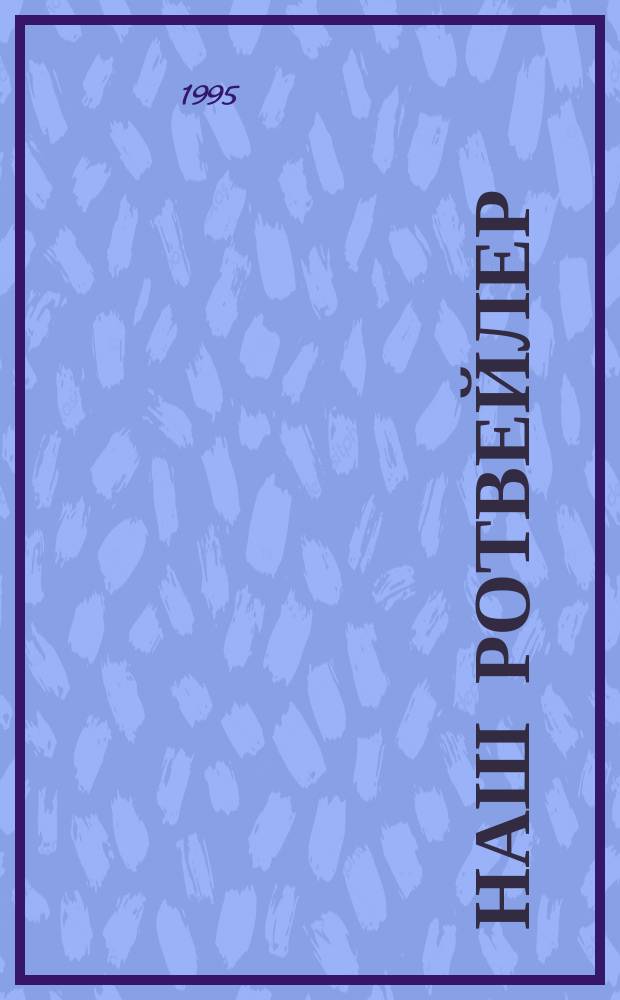 1995

НАШ РОТВЕЙЛЕР